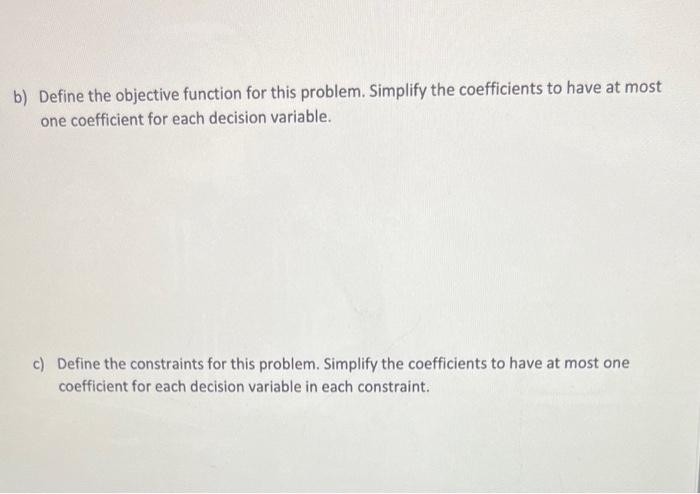 b) Define the objective function for this problem. Simplify the coefficients to have at most one coefficient for each decision variable.

c) Define the constraints for this problem. Simplify the coefficients to have at most one coefficient for each decision variable in each constraint.